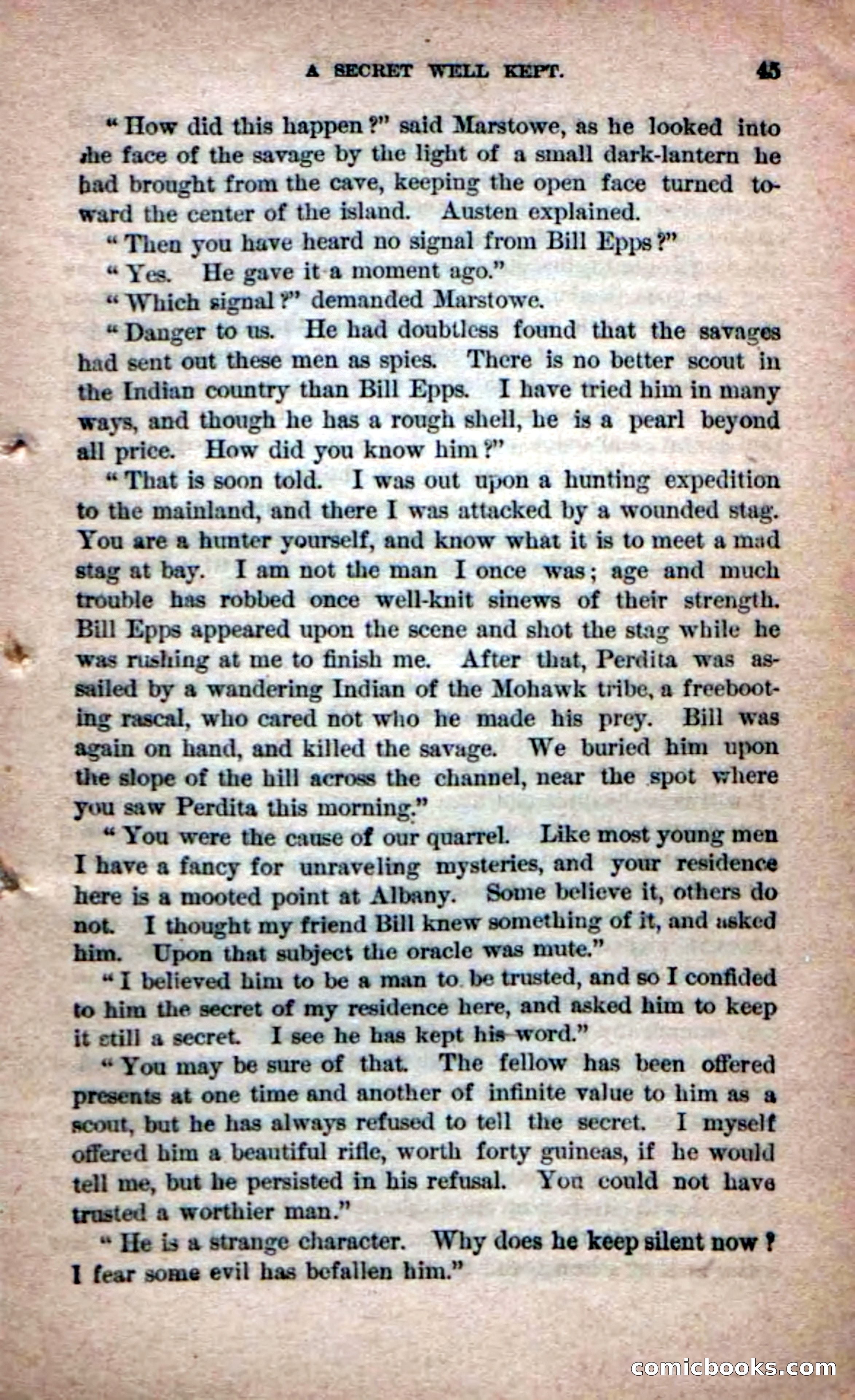 A SECRET WELL KEPT. 45

"How did this happen?" said Marstowe, as he looked into the face of the savage by the light of a small dark-lantern he had brought from the cave, keeping the open face turned toward the center of the island. Austen explained.

"Then you have heard no signal from Bill Epps?"

"Yes. He gave it a moment ago."

"Which signal?" demanded Marstowe.

"Danger to us. He had doubtless found that the savages had sent out these men as spies. There is no better scout in the Indian country than Bill Epps. I have tried him in many ways, and though he has a rough shell, he is a pearl beyond all price. How did you know him?"

"That is soon told. I was out upon a hunting expedition to the mainland, and there I was attacked by a wounded stag. You are a hunter yourself, and know what it is to meet a mad stag at bay. I am not the man I once was; age and much trouble has robbed once well-knit sinews of their strength. Bill Epps appeared upon the scene and shot the stag while he was rushing at me to finish me. After that, Perdita was assailed by a wandering Indian of the Mohawk tribe, a freebooting rascal, who cared not who he made his prey. Bill was again on hand, and killed the savage. We buried him upon the slope of the hill across the channel, near the spot where you saw Perdita this morning."

"You were the cause of our quarrel. Like most young men I have a fancy for unraveling mysteries, and your residence here is a mooted point at Albany. Some believe it, others do not. I thought my friend Bill knew something of it, and asked him. Upon that subject the oracle was mute."

"I believed him to be a man to be trusted, and so I confided to him the secret of my residence here, and asked him to keep it still a secret. I see he has kept his word."

"You may be sure of that. The fellow has been offered presents at one time and another of infinite value to him as a scout, but he has always refused to tell the secret. I myself offered him a beautiful rifle, worth forty guineas, if he would tell me, but he persisted in his refusal. You could not have trusted a worthier man."

"He is a strange character. Why does he keep silent now? I fear some evil has befallen him."

comicbooks.com